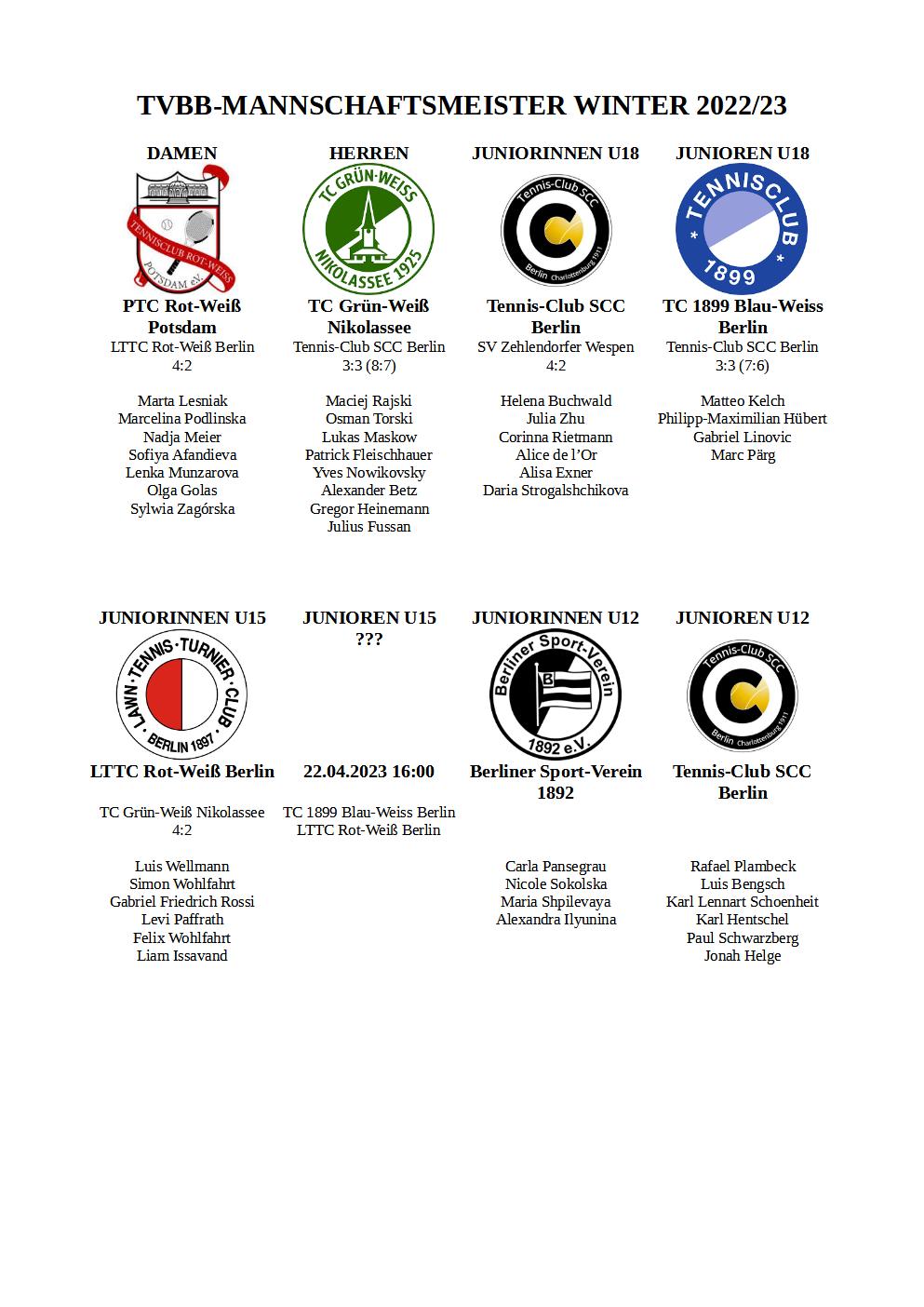 TVBB-MANNSCHAFTSMEISTER WINTER 2022/23

DAMEN

TENNISCLUB ROT-WEISS POTSDAM e.V.

PTC Rot-Weiß Potsdam

LTTC Rot-Weiß Berlin
4:2

Marta Lesniak
Marcelina Podlinska
Nadja Meier
Sofiya Afandieva
Lenka Munzarova
Olga Golas
Sylwia Zagórska

HERREN

TC GRÜN-WEISS NIKOLASSEE 1925

TC Grün-Weiß Nikolassee

Tennis-Club SCC Berlin
3:3 (8:7)

Maciej Rajski
Osman Torski
Lukas Maskow
Patrick Fleischhauer
Yves Nowikovsky
Alexander Betz
Gregor Heinemann
Julius Fussan

JUNIORINNEN U18

Tennis-Club SCC Berlin Charlottenburg 1911

Tennis-Club SCC Berlin

SV Zehlendorfer Wespen
4:2

Helena Buchwald
Julia Zhu
Corinna Rietmann
Alice de l'Or
Alisa Exner
Daria Strogalshchikova

JUNIOREN U18

TENNISCLUB 1899

TC 1899 Blau-Weiss Berlin

Tennis-Club SCC Berlin
3:3 (7:6)

Matteo Kelch
Philipp-Maximilian Hübert
Gabriel Linovic
Marc Pärg

JUNIORINNEN U15

LAWN-TENNIS-TURNIER-CLUB BERLIN 1897

LTTC Rot-Weiß Berlin

TC Grün-Weiß Nikolassee
4:2

Luis Wellmann
Simon Wohlfahrt
Gabriel Friedrich Rossi
Levi Paffrath
Felix Wohlfahrt
Liam Issavand

JUNIOREN U15
???

22.04.2023 16:00

TC 1899 Blau-Weiss Berlin
LTTC Rot-Weiß Berlin

JUNIORINNEN U12

Berliner Sport-Verein 1892 e.V.

Berliner Sport-Verein 1892

Carla Pansegrau
Nicole Sokolska
Maria Shpilevaya
Alexandra Ilyunina

JUNIOREN U12

Tennis-Club SCC Berlin Charlottenburg 1911

Tennis-Club SCC Berlin

Rafael Plambeck
Luis Bengsch
Karl Lennart Schoenheit
Karl Hentschel
Paul Schwarzberg
Jonah Helge